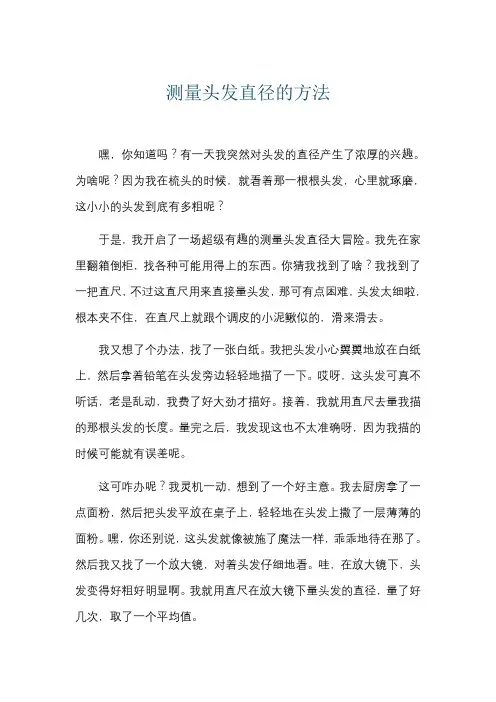 测量头发直径的方法

嘿，你知道吗？有一天我突然对头发的直径产生了浓厚的兴趣。为啥呢？因为我在梳头的时候，就看着那一根根头发，心里就琢磨，这小小的头发到底有多粗呢？

于是，我开启了一场超级有趣的测量头发直径大冒险。我先在家里翻箱倒柜，找各种可能用得上的东西。你猜我找到了啥？我找到了一把直尺，不过这直尺用来直接量头发，那可有点困难，头发太细啦，根本夹不住，在直尺上就跟个调皮的小泥鳅似的，滑来滑去。

我又想了个办法，找了一张白纸。我把头发小心翼翼地放在白纸上，然后拿着铅笔在头发旁边轻轻地描了一下。哎呀，这头发可真不听话，老是乱动，我费了好大劲才描好。接着，我就用直尺去量我描的那根头发的长度。量完之后，我发现这也不太准确呀，因为我描的时候可能就有误差呢。

这可咋办呢？我灵机一动，想到了一个好主意。我去厨房拿了一点面粉，然后把头发平放在桌子上，轻轻地在头发上撒了一层薄薄的面粉。嘿，你还别说，这头发就像被施了魔法一样，乖乖地待在那了。然后我又找了一个放大镜，对着头发仔细地看。哇，在放大镜下，头发变得好粗好明显啊。我就用直尺在放大镜下量头发的直径，量了好几次，取了一个平均值。